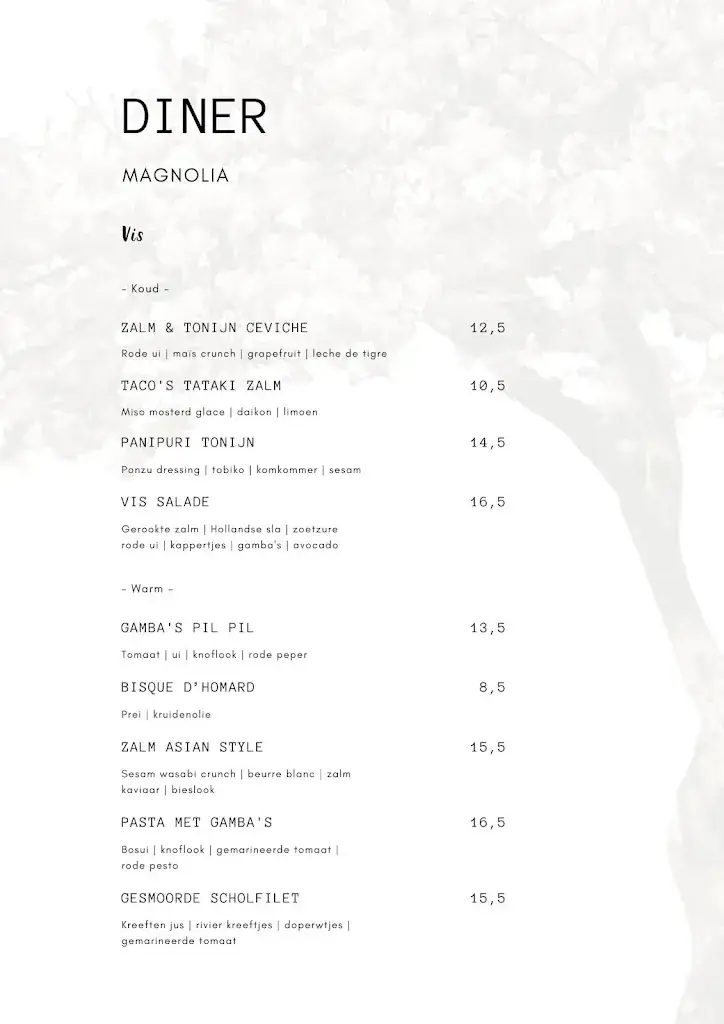 DINER

MAGNOLIA

Vis

- Koud -

ZALM & TONIJN CEVICHE 12,5

Rode ui | mais crunch | grapefruit | leche de tigre

TACO'S TATAKI ZALM 10,5

Miso mosterd glace | daikon | limoen

PANIPURI TONIJN 14,5

Ponzu dressing | tobiko | komkommer | sesam

VIS SALADE 16,5

Gerookte zalm | Hollandse sla | zoetzure rode ui | kappertjes | gamba's | avocado

- Warm -

GAMBA'S PIL PIL 13,5

Tomaat | ui | knoflook | rode peper

BISQUE D'HOMARD 8,5

Prei | kruidenolie

ZALM ASIAN STYLE 15,5

Sesam wasabi crunch | beurre blanc | zalm kaviaar | bieslook

PASTA MET GAMBA'S 16,5

Bosui | knoflook | gemarineerde tomaat | rode pesto

GESMOORDE SCHOLFILET 15,5

Kreeften jus | rivier kreeftjes | doperwtjes | gemarineerde tomaat